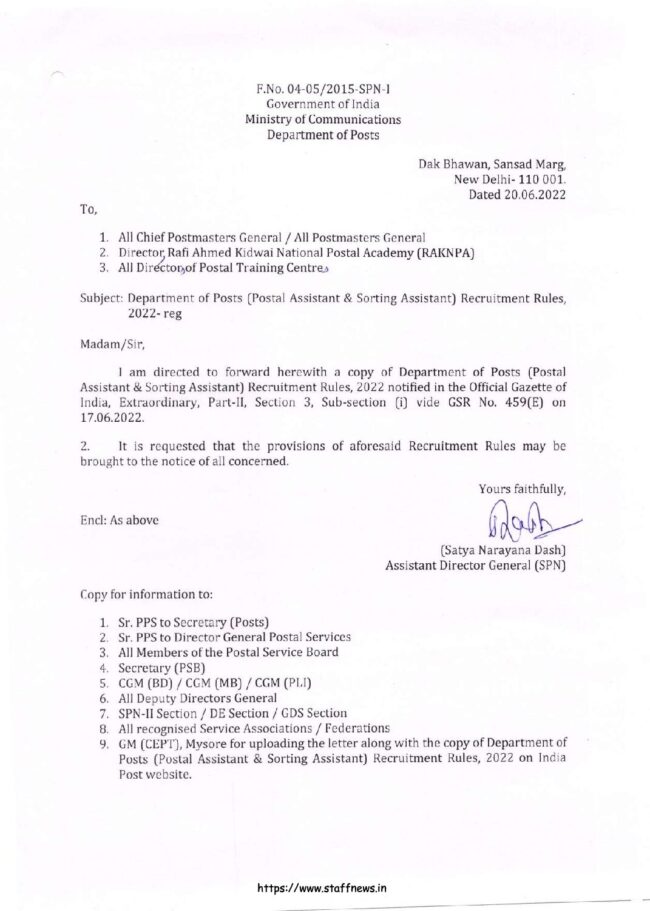 F.No. 04-05/2015-SPN-I
Government of India
Ministry of Communications
Department of Posts

Dak Bhawan, Sansad Marg,
New Delhi- 110 001.
Dated 20.06.2022

To,

1. All Chief Postmasters General / All Postmasters General
2. Director, Rafi Ahmed Kidwai National Postal Academy (RAKNPA)
3. All Directors of Postal Training Centres

Subject: Department of Posts (Postal Assistant & Sorting Assistant) Recruitment Rules, 2022- reg

Madam/Sir,

I am directed to forward herewith a copy of Department of Posts (Postal Assistant & Sorting Assistant) Recruitment Rules, 2022 notified in the Official Gazette of India, Extraordinary, Part-II, Section 3, Sub-section (i) vide GSR No. 459(E) on 17.06.2022.

2. It is requested that the provisions of aforesaid Recruitment Rules may be brought to the notice of all concerned.

Yours faithfully,

Encl: As above

(Satya Narayana Dash)
Assistant Director General (SPN)

Copy for information to:

1. Sr. PPS to Secretary (Posts)
2. Sr. PPS to Director General Postal Services
3. All Members of the Postal Service Board
4. Secretary (PSB)
5. CGM (BD) / CGM (MB) / CGM (PLI)
6. All Deputy Directors General
7. SPN-II Section / DE Section / GDS Section
8. All recognised Service Associations / Federations
9. GM (CEPT), Mysore for uploading the letter along with the copy of Department of Posts (Postal Assistant & Sorting Assistant) Recruitment Rules, 2022 on India Post website.

https://www.staffnews.in